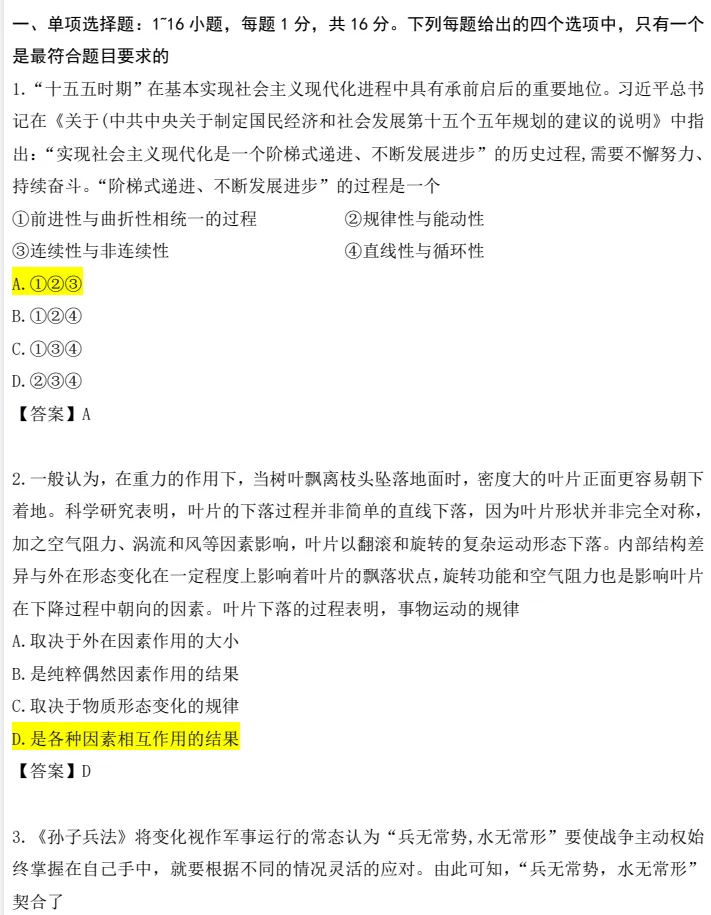 一、单项选择题：1~16 小题，每题 1 分，共 16 分。下列每题给出的四个选项中，只有一个是最符合题目要求的

1.“十五五时期”在基本实现社会主义现代化进程中具有承前启后的重要地位。习近平总书记在《关于(中共中央关于制定国民经济和社会发展第十五个五年规划的建议的说明》中指出：“实现社会主义现代化是一个阶梯式递进、不断发展进步”的历史过程,需要不懈努力、持续奋斗。“阶梯式递进、不断发展进步”的过程是一个

①前进性与曲折性相统一的过程　　②规律性与能动性

③连续性与非连续性　　④直线性与循环性

A.①②③

B.①②④

C.①③④

D.②③④

【答案】A

2.一般认为，在重力的作用下，当树叶飘离枝头坠落地面时，密度大的叶片正面更容易朝下着地。科学研究表明，叶片的下落过程并非简单的直线下落，因为叶片形状并非完全对称，加之空气阻力、涡流和风等因素影响，叶片以翻滚和旋转的复杂运动形态下落。内部结构差异与外在形态变化在一定程度上影响着叶片的飘落状点，旋转功能和空气阻力也是影响叶片在下降过程中朝向的因素。叶片下落的过程表明，事物运动的规律

A.取决于外在因素作用的大小

B.是纯粹偶然因素作用的结果

C.取决于物质形态变化的规律

D.是各种因素相互作用的结果

【答案】D

3.《孙子兵法》将变化视作军事运行的常态认为“兵无常势,水无常形”要使战争主动权始终掌握在自己手中，就要根据不同的情况灵活的应对。由此可知，“兵无常势，水无常形”契合了